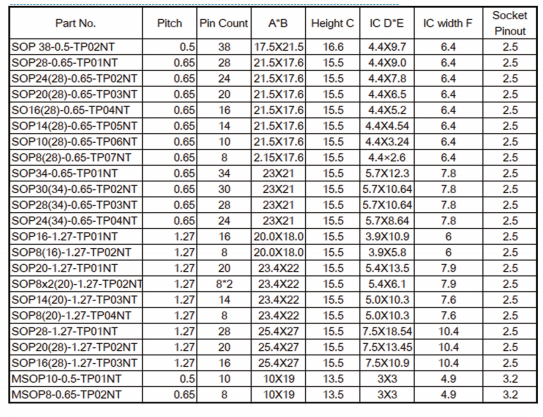 | Part No. | Pitch | Pin Count | A*B | Height C | IC D*E | IC width F | Socket Pinout |
|---|---|---|---|---|---|---|---|
| SOP 38-0.5-TP02NT | 0.5 | 38 | 17.5X21.5 | 16.6 | 4.4X9.7 | 6.4 | 2.5 |
| SOP28-0.65-TP01NT | 0.65 | 28 | 21.5X17.6 | 15.5 | 4.4X9.0 | 6.4 | 2.5 |
| SOP24(28)-0.65-TP02NT | 0.65 | 24 | 21.5X17.6 | 15.5 | 4.4X7.8 | 6.4 | 2.5 |
| SOP20(28)-0.65-TP03NT | 0.65 | 20 | 21.5X17.6 | 15.5 | 4.4X6.5 | 6.4 | 2.5 |
| SO16(28)-0.65-TP04NT | 0.65 | 16 | 21.5X17.6 | 15.5 | 4.4X5.2 | 6.4 | 2.5 |
| SOP14(28)-0.65-TP05NT | 0.65 | 14 | 21.5X17.6 | 15.5 | 4.4X4.54 | 6.4 | 2.5 |
| SOP10(28)-0.65-TP06NT | 0.65 | 10 | 21.5X17.6 | 15.5 | 4.4X3.24 | 6.4 | 2.5 |
| SOP8(28)-0.65-TP07NT | 0.65 | 8 | 2.15X17.6 | 15.5 | 4.4×2.6 | 6.4 | 2.5 |
| SOP34-0.65-TP01NT | 0.65 | 34 | 23X21 | 15.5 | 5.7X12.3 | 7.8 | 2.5 |
| SOP30(34)-0.65-TP02NT | 0.65 | 30 | 23X21 | 15.5 | 5.7X10.64 | 7.8 | 2.5 |
| SOP28(34)-0.65-TP03NT | 0.65 | 28 | 23X21 | 15.5 | 5.7X10.64 | 7.8 | 2.5 |
| SOP24(34)-0.65-TP04NT | 0.65 | 24 | 23X21 | 15.5 | 5.7X8.64 | 7.8 | 2.5 |
| SOP16-1.27-TP01NT | 1.27 | 16 | 20.0X18.0 | 15.5 | 3.9X10.9 | 6 | 2.5 |
| SOP8(16)-1.27-TP02NT | 1.27 | 8 | 20.0X18.0 | 15.5 | 3.9X5.8 | 6 | 2.5 |
| SOP20-1.27-TP01NT | 1.27 | 20 | 23.4X22 | 15.5 | 5.4X13.5 | 7.9 | 2.5 |
| SOP8x2(20)-1.27-TP02NT | 1.27 | 8*2 | 23.4X22 | 15.5 | 5.4X6.1 | 7.9 | 2.5 |
| SOP14(20)-1.27-TP03NT | 1.27 | 14 | 23.4X22 | 15.5 | 5.0X10.3 | 7.6 | 2.5 |
| SOP8(20)-1.27-TP04NT | 1.27 | 8 | 23.4X22 | 15.5 | 5.0X10.3 | 7.6 | 2.5 |
| SOP28-1.27-TP01NT | 1.27 | 28 | 25.4X27 | 15.5 | 7.5X18.54 | 10.4 | 2.5 |
| SOP20(28)-1.27-TP02NT | 1.27 | 20 | 25.4X27 | 15.5 | 7.5X13.45 | 10.4 | 2.5 |
| SOP16(28)-1.27-TP03NT | 1.27 | 16 | 25.4X27 | 15.5 | 7.5X10.9 | 10.4 | 2.5 |
| MSOP10-0.5-TP01NT | 0.5 | 10 | 10X19 | 13.5 | 3X3 | 4.9 | 3.2 |
| MSOP8-0.65-TP02NT | 0.65 | 8 | 10X19 | 13.5 | 3X3 | 4.9 | 3.2 |